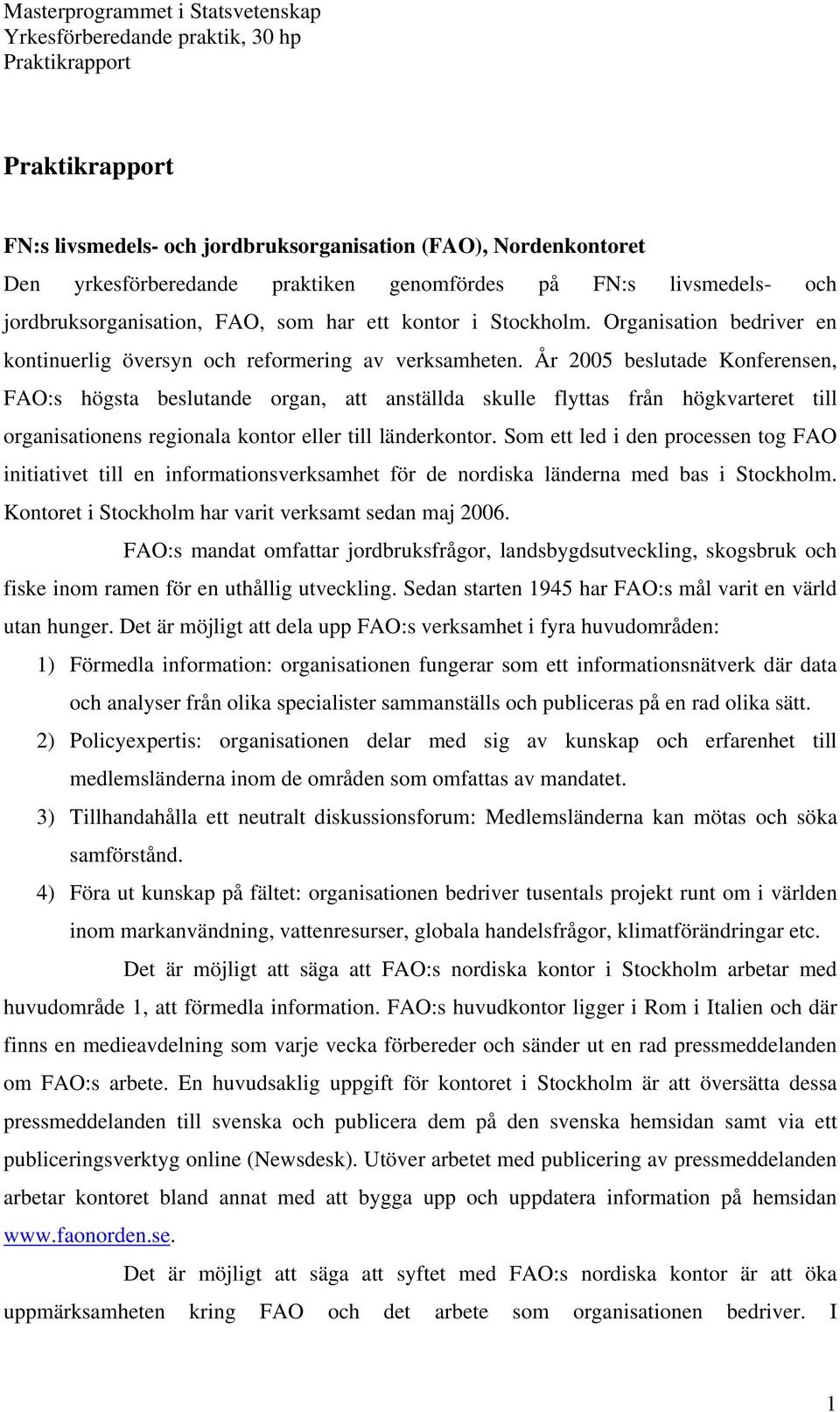 Masterprogrammet i Statsvetenskap
Yrkesförberedande praktik, 30 hp
Praktikrapport

Praktikrapport

FN:s livsmedels- och jordbruksorganisation (FAO), Nordenkontoret

Den yrkesförberedande praktiken genomfördes på FN:s livsmedels- och jordbruksorganisation, FAO, som har ett kontor i Stockholm. Organisation bedriver en kontinuerlig översyn och reformering av verksamheten. År 2005 beslutade Konferensen, FAO:s högsta beslutande organ, att anställda skulle flyttas från högkvarteret till organisationens regionala kontor eller till länderkontor. Som ett led i den processen tog FAO initiativet till en informationsverksamhet för de nordiska länderna med bas i Stockholm. Kontoret i Stockholm har varit verksamt sedan maj 2006.

FAO:s mandat omfattar jordbruksfrågor, landsbygdsutveckling, skogsbruk och fiske inom ramen för en uthållig utveckling. Sedan starten 1945 har FAO:s mål varit en värld utan hunger. Det är möjligt att dela upp FAO:s verksamhet i fyra huvudområden:

1) Förmedla information: organisationen fungerar som ett informationsnätverk där data och analyser från olika specialister sammanställs och publiceras på en rad olika sätt.

2) Policyexpertis: organisationen delar med sig av kunskap och erfarenhet till medlemsländerna inom de områden som omfattas av mandatet.

3) Tillhandahålla ett neutralt diskussionsforum: Medlemsländerna kan mötas och söka samförstånd.

4) Föra ut kunskap på fältet: organisationen bedriver tusentals projekt runt om i världen inom markanvändning, vattenresurser, globala handelsfrågor, klimatförändringar etc.

Det är möjligt att säga att FAO:s nordiska kontor i Stockholm arbetar med huvudområde 1, att förmedla information. FAO:s huvudkontor ligger i Rom i Italien och där finns en medieavdelning som varje vecka förbereder och sänder ut en rad pressmeddelanden om FAO:s arbete. En huvudsaklig uppgift för kontoret i Stockholm är att översätta dessa pressmeddelanden till svenska och publicera dem på den svenska hemsidan samt via ett publiceringsverktyg online (Newsdesk). Utöver arbetet med publicering av pressmeddelanden arbetar kontoret bland annat med att bygga upp och uppdatera information på hemsidan www.faonorden.se.

Det är möjligt att säga att syftet med FAO:s nordiska kontor är att öka uppmärksamheten kring FAO och det arbete som organisationen bedriver. I

1